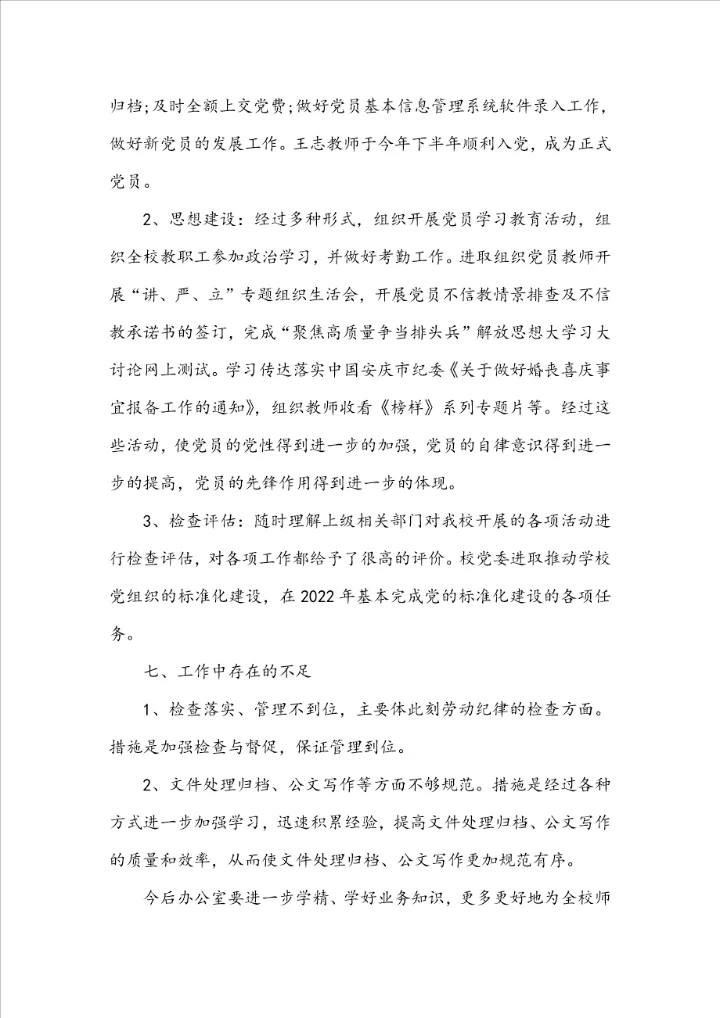 归档;及时全额上交党费;做好党员基本信息管理系统软件录入工作，做好新党员的发展工作。王志教师于今年下半年顺利入党，成为正式党员。

2、思想建设：经过多种形式，组织开展党员学习教育活动，组织全校教职工参加政治学习，并做好考勤工作。进取组织党员教师开展“讲、严、立”专题组织生活会，开展党员不信教情景排查及不信教承诺书的签订，完成“聚焦高质量争当排头兵”解放思想大学习大讨论网上测试。学习传达落实中国安庆市纪委《关于做好婚丧喜庆事宜报备工作的通知》，组织教师收看《榜样》系列专题片等。经过这些活动，使党员的党性得到进一步的加强，党员的自律意识得到进一步的提高，党员的先锋作用得到进一步的体现。

3、检查评估：随时理解上级相关部门对我校开展的各项活动进行检查评估，对各项工作都给予了很高的评价。校党委进取推动学校党组织的标准化建设，在2022年基本完成党的标准化建设的各项任务。

七、工作中存在的不足

1、检查落实、管理不到位，主要体此刻劳动纪律的检查方面。措施是加强检查与督促，保证管理到位。

2、文件处理归档、公文写作等方面不够规范。措施是经过各种方式进一步加强学习，迅速积累经验，提高文件处理归档、公文写作的质量和效率，从而使文件处理归档、公文写作更加规范有序。

今后办公室要进一步学精、学好业务知识，更多更好地为全校师